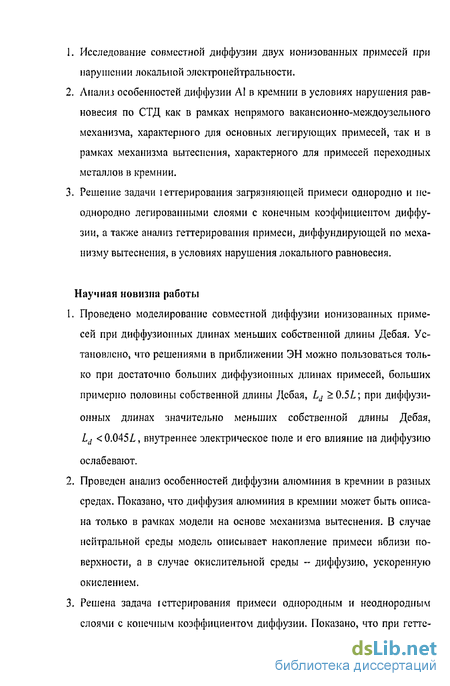 1. Исследование совместной диффузии двух ионизованных примесей при нарушении локальной электронейтральности.

2. Анализ особенностей диффузии Al в кремнии в условиях нарушения равновесия по СТД как в рамках непрямого вакансионно-междоузельного механизма, характерного для основных легирующих примесей, так и в рамках механизма вытеснения, характерного для примесей переходных металлов в кремнии.

3. Решение задачи геттерирования загрязняющей примеси однородно и неоднородно легированными слоями с конечным коэффициентом диффузии, а также анализ геттерирования примеси, диффундирующей по механизму вытеснения, в условиях нарушения локального равновесия.

Научная новизна работы

1. Проведено моделирование совместной диффузии ионизованных примесей при диффузионных длинах меньших собственной длины Дебая. Установлено, что решениями в приближении ЭН можно пользоваться только при достаточно больших диффузионных длинах примесей, больших примерно половины собственной длины Дебая, $L_d \geq 0.5L$; при диффузионных длинах значительно меньших собственной длины Дебая, $L_d < 0.045L$, внутреннее электрическое поле и его влияние на диффузию ослабевают.

2. Проведен анализ особенностей диффузии алюминия в кремнии в разных средах. Показано, что диффузия алюминия в кремнии может быть описана только в рамках модели на основе механизма вытеснения. В случае нейтральной среды модель описывает накопление примеси вблизи поверхности, а в случае окислительной среды -- диффузию, ускоренную окислением.

3. Решена задача геттерирования примеси однородным и неоднородным слоями с конечным коэффициентом диффузии. Показано, что при гетте-

dsLib.net
библиотека диссертаций